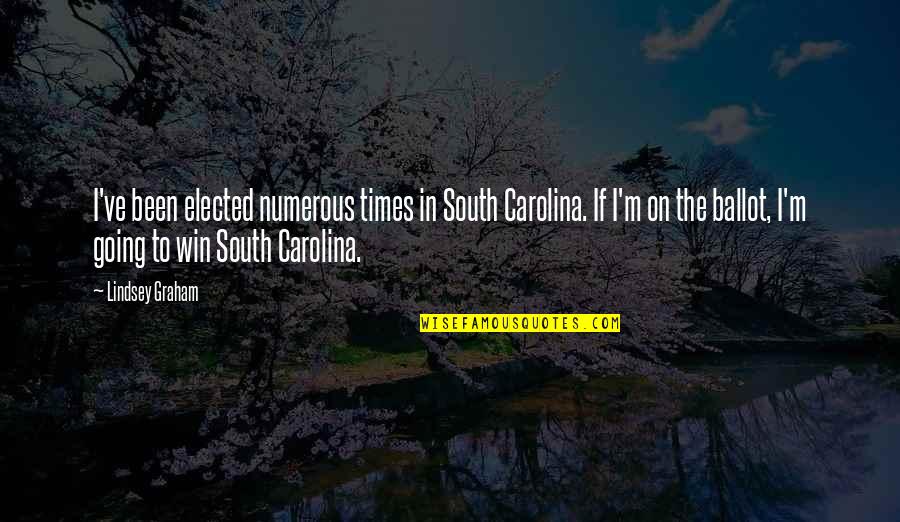 I've been elected numerous times in South Carolina. If I'm on the ballot, I'm going to win South Carolina.

— Lindsey Graham

WISEFAMOUSQUOTES.COM